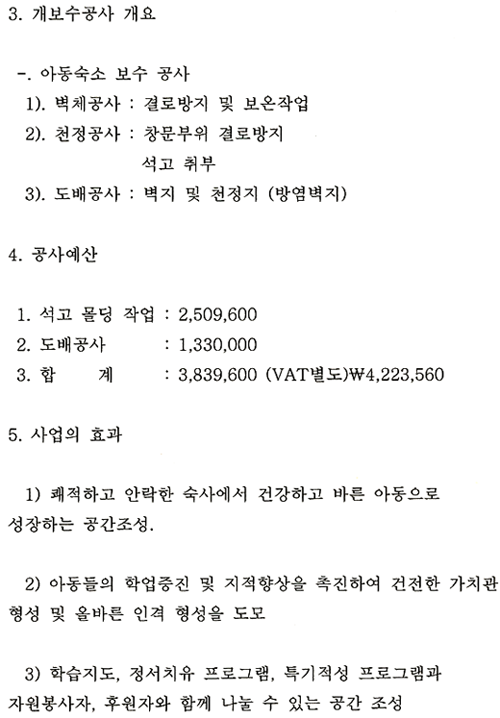 3. 개보수공사 개요

-. 아동숙소 보수 공사
1). 벽체공사 : 결로방지 및 보온작업
2). 천정공사 : 창문부위 결로방지
석고 취부
3). 도배공사 : 벽지 및 천정지 (방염벽지)

4. 공사예산

1. 석고 몰딩 작업 : 2,509,600
2. 도배공사 : 1,330,000
3. 합 계 : 3,839,600 (VAT별도)₩4,223,560

5. 사업의 효과

1) 쾌적하고 안락한 숙사에서 건강하고 바른 아동으로 성장하는 공간조성.

2) 아동들의 학업증진 및 지적향상을 촉진하여 건전한 가치관 형성 및 올바른 인격 형성을 도모

3) 학습지도, 정서치유 프로그램, 특기적성 프로그램과 자원봉사자, 후원자와 함께 나눌 수 있는 공간 조성